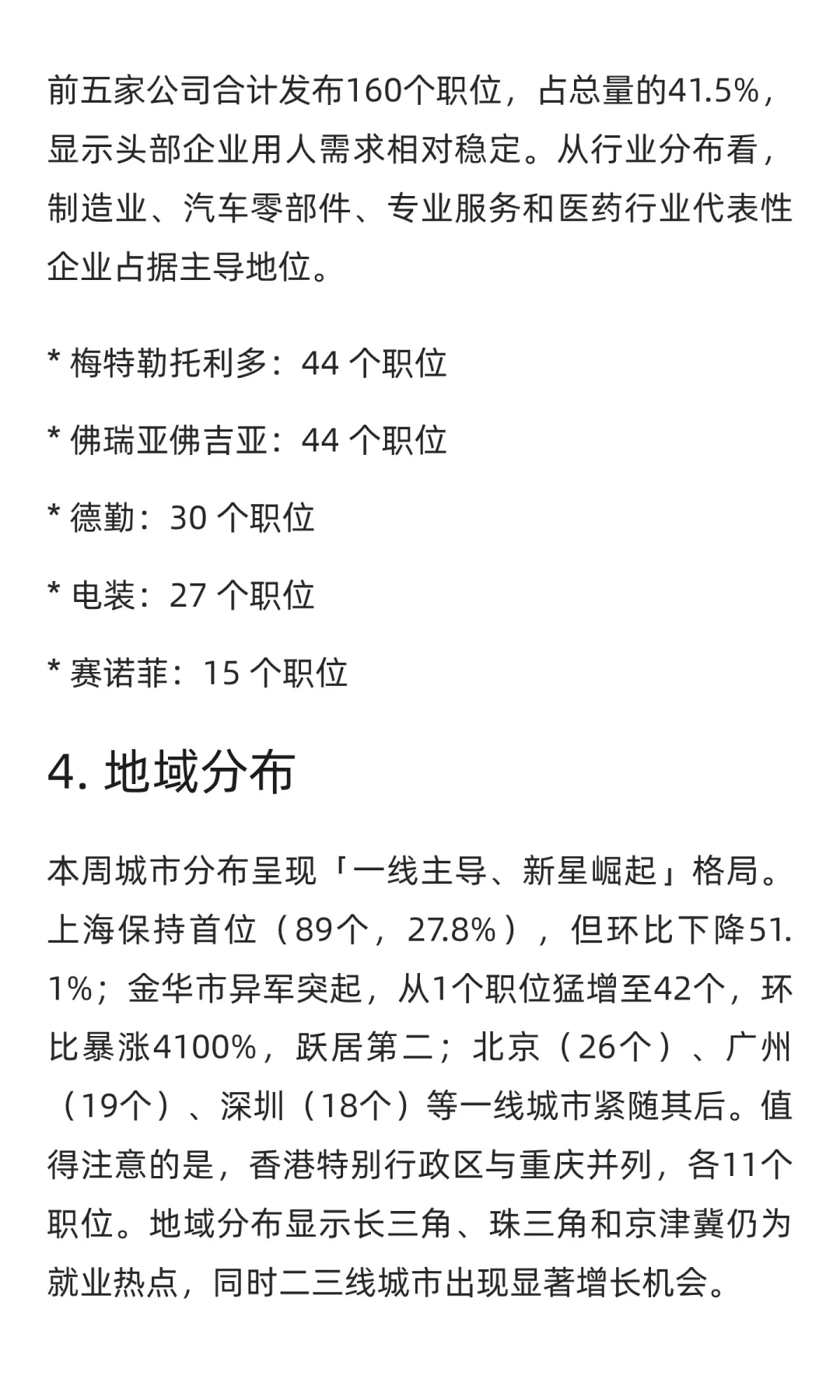 前五家公司合计发布160个职位，占总量的41.5%，显示头部企业用人需求相对稳定。从行业分布看，制造业、汽车零部件、专业服务和医药行业代表性企业占据主导地位。

* 梅特勒托利多：44 个职位

* 佛瑞亚佛吉亚：44 个职位

* 德勤：30 个职位

* 电装：27 个职位

* 赛诺菲：15 个职位

4. 地域分布

本周城市分布呈现「一线主导、新星崛起」格局。上海保持首位（89个，27.8%），但环比下降51.1%；金华市异军突起，从1个职位猛增至42个，环比暴涨4100%，跃居第二；北京（26个）、广州（19个）、深圳（18个）等一线城市紧随其后。值得注意的是，香港特别行政区与重庆并列，各11个职位。地域分布显示长三角、珠三角和京津冀仍为就业热点，同时二三线城市出现显著增长机会。